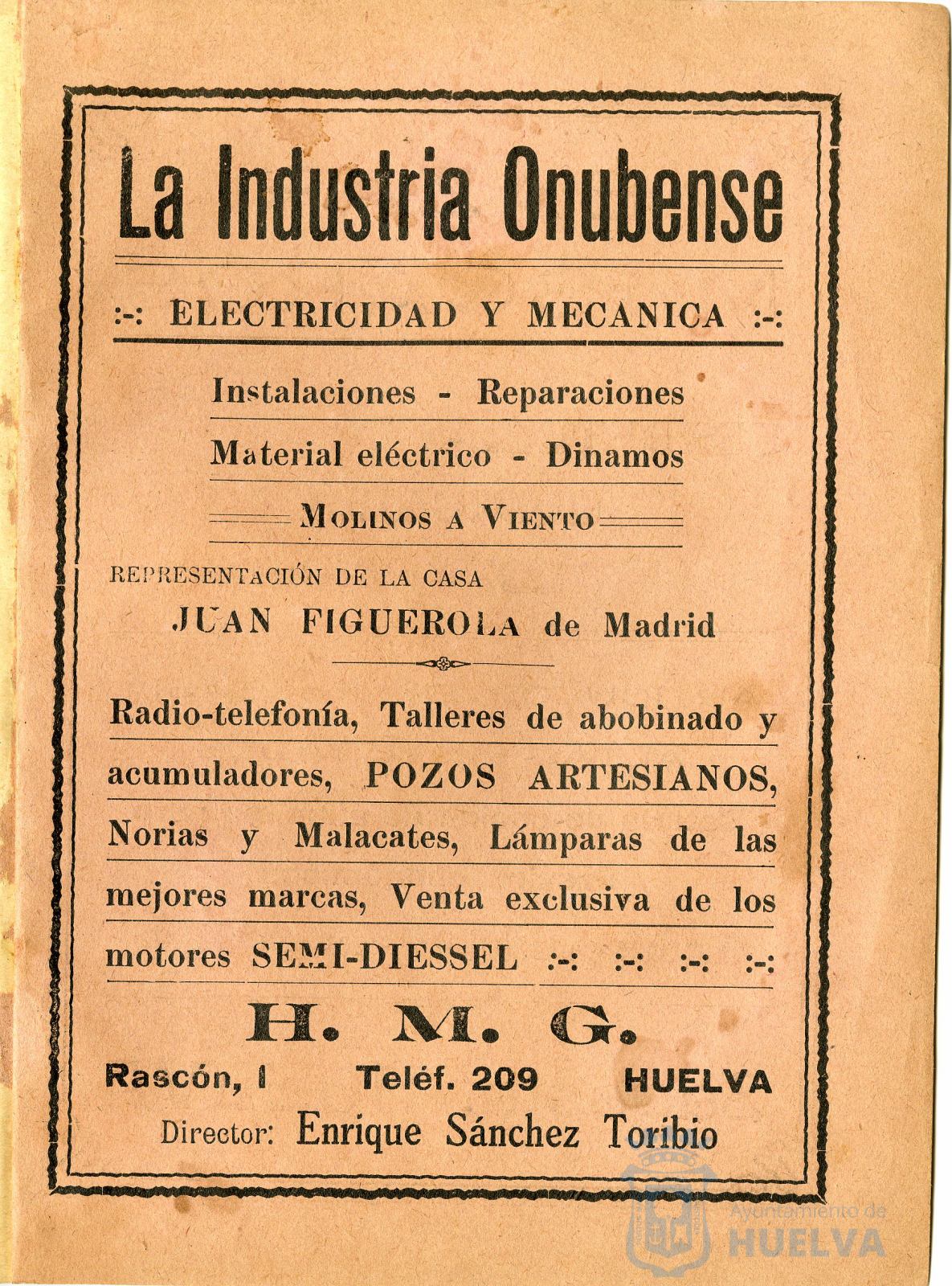 La Industria Onubense

:-: ELECTRICIDAD Y MECANICA :-:

Instalaciones - Reparaciones

Material eléctrico - Dinamos

MOLINOS A VIENTO

REPRESENTACIÓN DE LA CASA

JUAN FIGUEROLA de Madrid

Radio-telefonía, Talleres de abobinado y acumuladores, POZOS ARTESIANOS, Norias y Malacates, Lámparas de las mejores marcas, Venta exclusiva de los motores SEMI-DIESSEL :-: :-: :-: :-:

H. M. G.

Rascón, 1 Teléf. 209 HUELVA

Director: Enrique Sánchez Toribio

Ayuntamiento de HUELVA